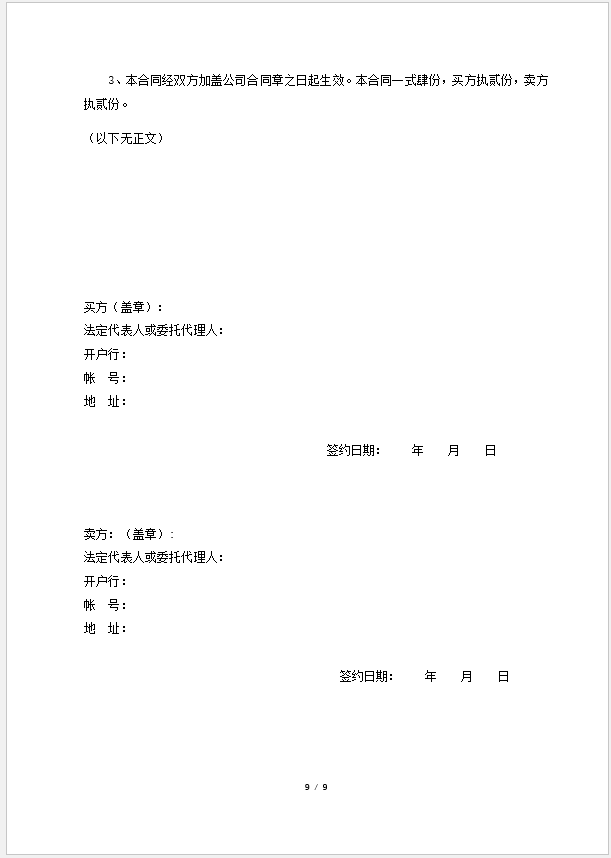 3、本合同经双方加盖公司合同章之日起生效。本合同一式肆份，买方执贰份，卖方执贰份。

（以下无正文）

买方（盖章）：
法定代表人或委托代理人：
开户行：
帐　号：
地　址：

签约日期：　　年　　月　　日

卖方：（盖章）：
法定代表人或委托代理人：
开户行：
帐　号：
地　址：

签约日期：　　年　　月　　日

9 / 9